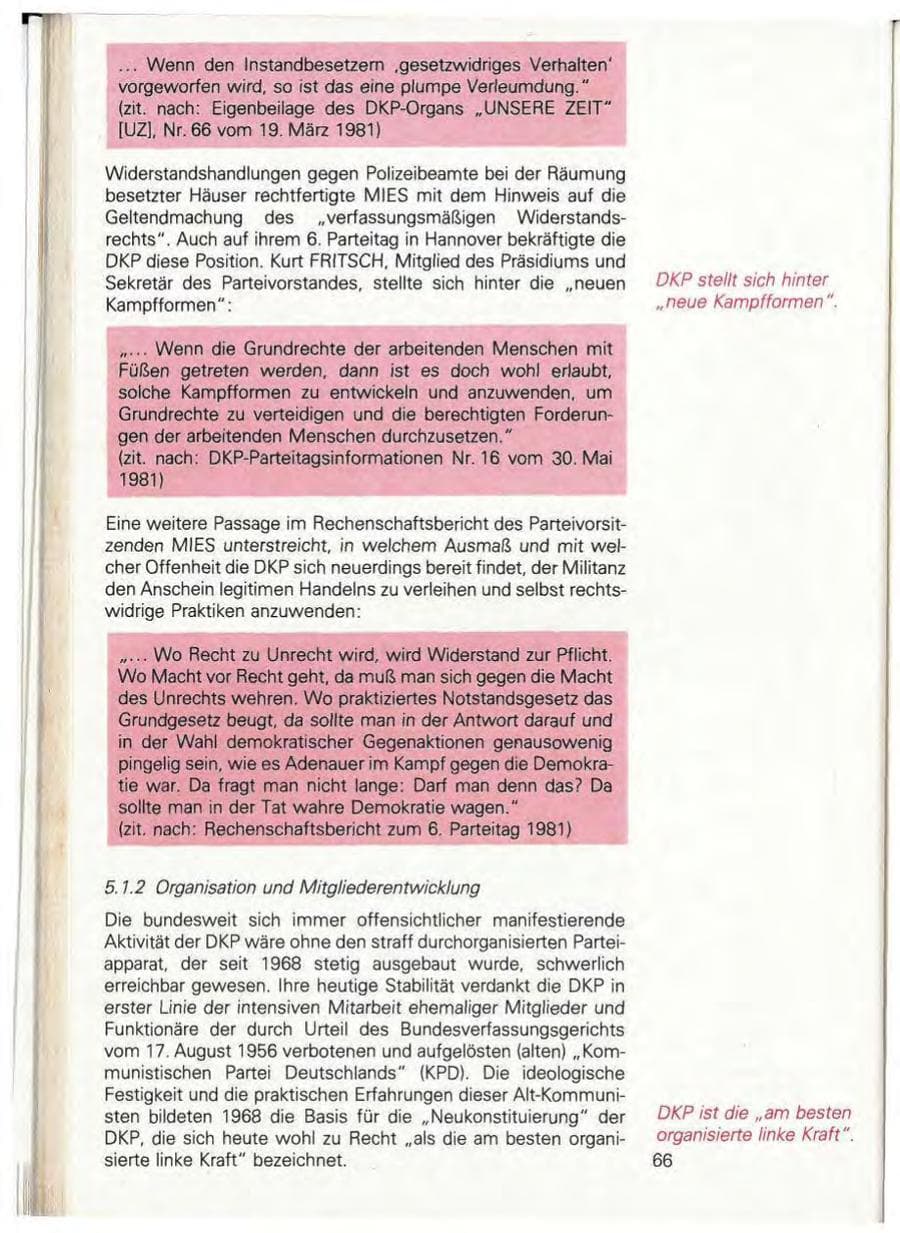 ... Wenn den Instandbesetzern ‚gesetzwidriges Verhalten' vorgeworfen wird, so ist das eine plumpe Verleumdung."
(zit. nach: Eigenbeilage des DKP-Organs „UNSERE ZEIT" [UZ], Nr. 66 vom 19. März 1981)

Widerstandshandlungen gegen Polizeibeamte bei der Räumung besetzter Häuser rechtfertigte MIES mit dem Hinweis auf die Geltendmachung des „verfassungsmäßigen Widerstandsrechts". Auch auf ihrem 6. Parteitag in Hannover bekräftigte die DKP diese Position. Kurt FRITSCH, Mitglied des Präsidiums und Sekretär des Parteivorstandes, stellte sich hinter die „neuen Kampfformen":

DKP stellt sich hinter „neue Kampfformen".

„... Wenn die Grundrechte der arbeitenden Menschen mit Füßen getreten werden, dann ist es doch wohl erlaubt, solche Kampfformen zu entwickeln und anzuwenden, um Grundrechte zu verteidigen und die berechtigten Forderungen der arbeitenden Menschen durchzusetzen."
(zit. nach: DKP-Parteitagsinformationen Nr. 16 vom 30. Mai 1981)

Eine weitere Passage im Rechenschaftsbericht des Parteivorsitzenden MIES unterstreicht, in welchem Ausmaß und mit welcher Offenheit die DKP sich neuerdings bereit findet, der Militanz den Anschein legitimen Handelns zu verleihen und selbst rechtswidrige Praktiken anzuwenden:

„... Wo Recht zu Unrecht wird, wird Widerstand zur Pflicht. Wo Macht vor Recht geht, da muß man sich gegen die Macht des Unrechts wehren. Wo praktiziertes Notstandsgesetz das Grundgesetz beugt, da sollte man in der Antwort darauf und in der Wahl demokratischer Gegenaktionen genausowenig pingelig sein, wie es Adenauer im Kampf gegen die Demokratie war. Da fragt man nicht lange: Darf man denn das? Da sollte man in der Tat wahre Demokratie wagen."
(zit. nach: Rechenschaftsbericht zum 6. Parteitag 1981)

5.1.2 Organisation und Mitgliederentwicklung

Die bundesweit sich immer offensichtlicher manifestierende Aktivität der DKP wäre ohne den straff durchorganisierten Parteiapparat, der seit 1968 stetig ausgebaut wurde, schwerlich erreichbar gewesen. Ihre heutige Stabilität verdankt die DKP in erster Linie der intensiven Mitarbeit ehemaliger Mitglieder und Funktionäre der durch Urteil des Bundesverfassungsgerichts vom 17. August 1956 verbotenen und aufgelösten (alten) „Kommunistischen Partei Deutschlands" (KPD). Die ideologische Festigkeit und die praktischen Erfahrungen dieser Alt-Kommunisten bildeten 1968 die Basis für die „Neukonstituierung" der DKP, die sich heute wohl zu Recht „als die am besten organisierte linke Kraft" bezeichnet.

DKP ist die „am besten organisierte linke Kraft".

66